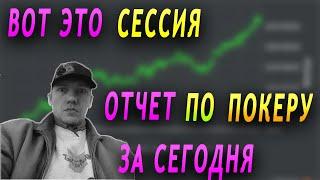 ВОТ ЭТО СЕССИЯ

ОТЧЕТ ПО ПОКЕРУ

ЗА СЕГОДНЯ